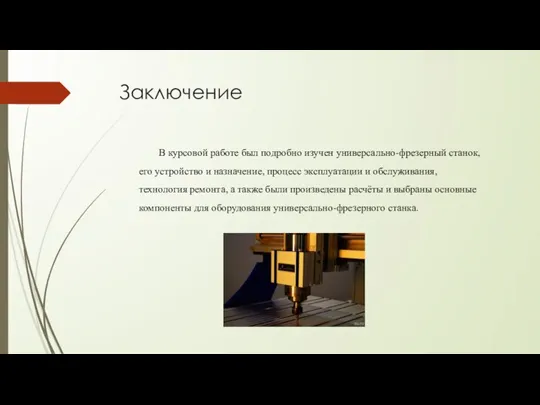 Заключение

В курсовой работе был подробно изучен универсально-фрезерный станок, его устройство и назначение, процесс эксплуатации и обслуживания, технология ремонта, а также были произведены расчёты и выбраны основные компоненты для оборудования универсально-фрезерного станка.